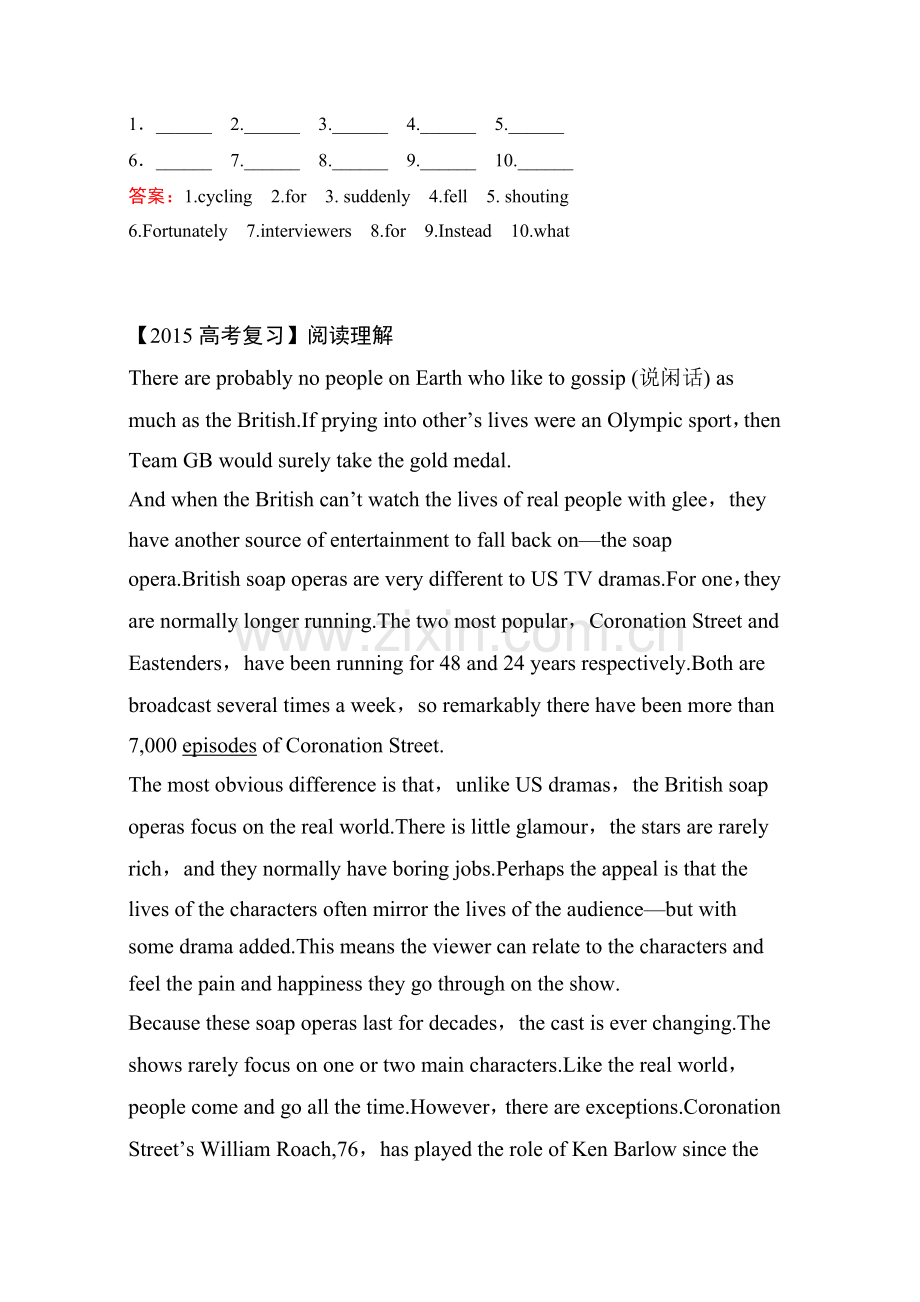 1．____ 2.____ 3.____ 4.____ 5.____

6．____ 7.____ 8.____ 9.____ 10.____

答案：1.cycling 2.for 3. suddenly 4.fell 5. shouting

6.Fortunately 7.interviewers 8.for 9.Instead 10.what

【2015高考复习】阅读理解

There are probably no people on Earth who like to gossip (说闲话) as much as the British.If prying into other's lives were an Olympic sport，then Team GB would surely take the gold medal.

And when the British can't watch the lives of real people with glee，they have another source of entertainment to fall back on—the soap opera.British soap operas are very different to US TV dramas.For one，they are normally longer running.The two most popular，Coronation Street and Eastenders，have been running for 48 and 24 years respectively.Both are broadcast several times a week，so remarkably there have been more than 7,000 episodes of Coronation Street.

The most obvious difference is that，unlike US dramas，the British soap operas focus on the real world.There is little glamour，the stars are rarely rich，and they normally have boring jobs.Perhaps the appeal is that the lives of the characters often mirror the lives of the audience—but with some drama added.This means the viewer can relate to the characters and feel the pain and happiness they go through on the show.

Because these soap operas last for decades，the cast is ever changing.The shows rarely focus on one or two main characters.Like the real world，people come and go all the time.However，there are exceptions.Coronation Street's William Roach,76，has played the role of Ken Barlow since the

www.zixin.com.cn